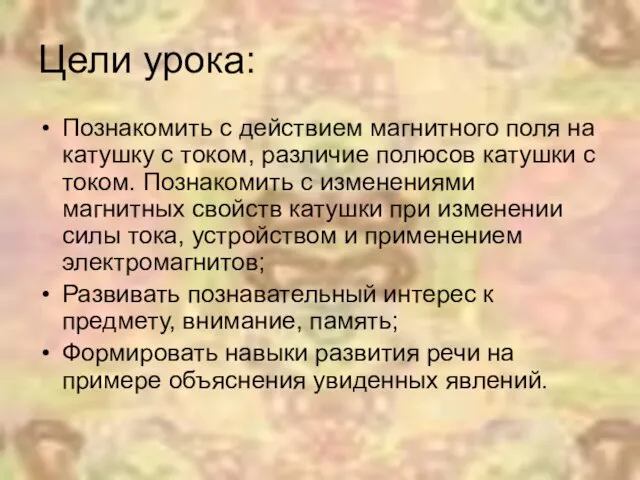 Цели урока:

• Познакомить с действием магнитного поля на катушку с током, различие полюсов катушки с током. Познакомить с изменениями магнитных свойств катушки при изменении силы тока, устройством и применением электромагнитов;
• Развивать познавательный интерес к предмету, внимание, память;
• Формировать навыки развития речи на примере объяснения увиденных явлений.